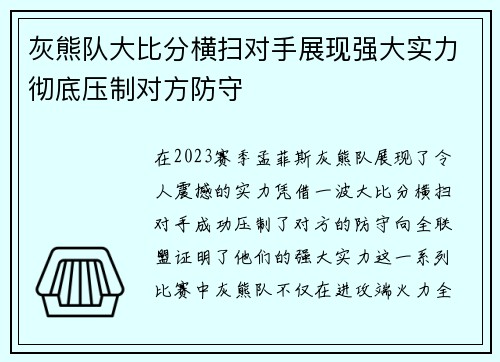 灰熊队大比分横扫对手展现强大实力彻底压制对方防守

在2023赛季孟菲斯灰熊队展现了令人震撼的实力凭借一波大比分横扫对手成功压制了对方的防守向全联盟证明了他们的强大实力这一系列比赛中灰熊队不仅在进攻端火力全